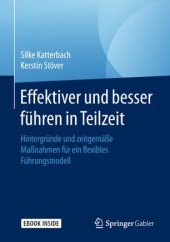 Silke Katterbach
Kerstin Stöver

Effektiver und besser führen in Teilzeit

Hintergründe und zeitgemäße Maßnahmen für ein flexibles Führungsmodell

EBOOK INSIDE

Springer Gabler